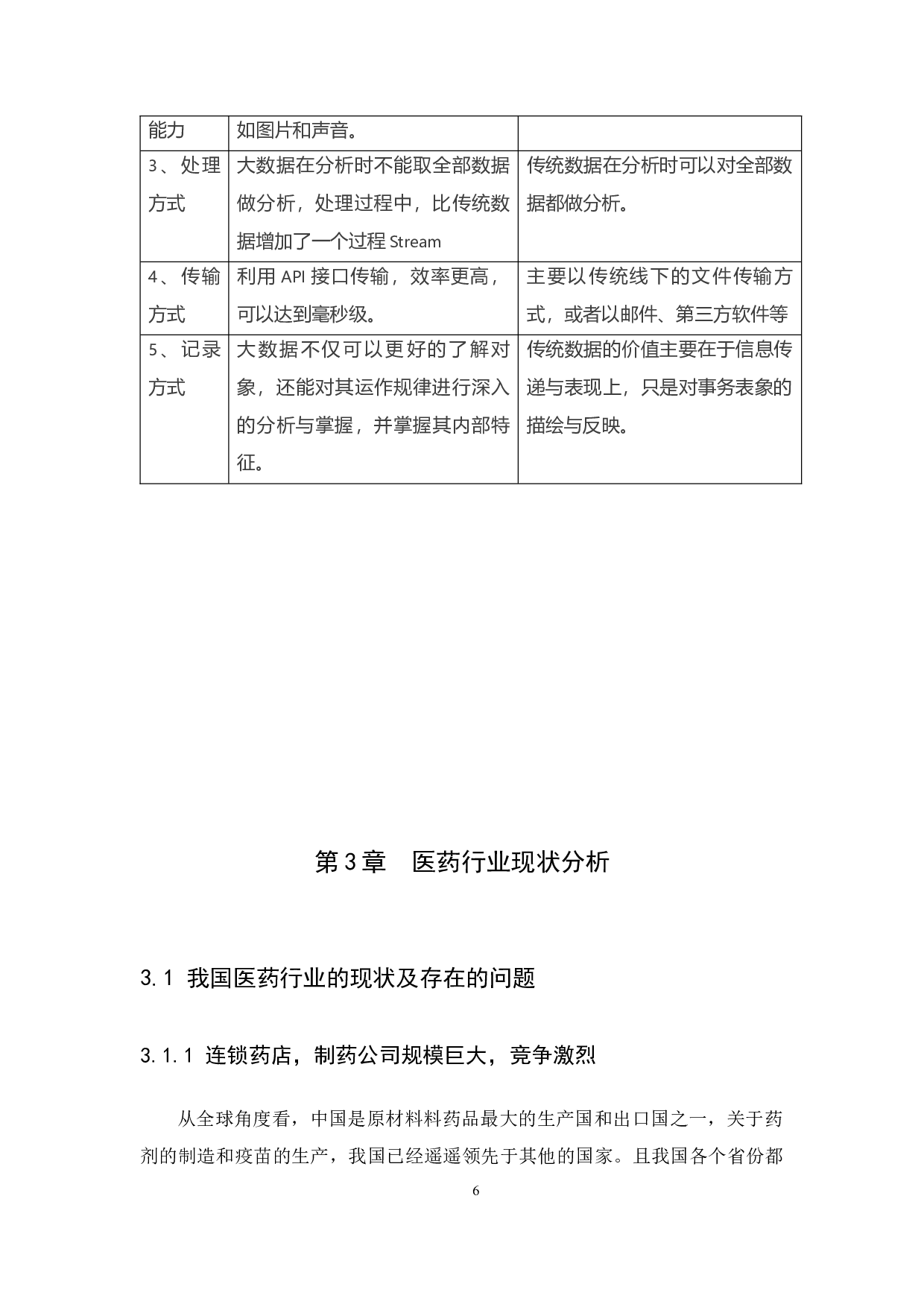 | 能力 | 如图片和声音。 |  |
|---|---|---|
| 3、处理方式 | 大数据在分析时不能取全部数据做分析，处理过程中，比传统数据增加了一个过程Stream | 传统数据在分析时可以对全部数据都做分析。 |
| 4、传输方式 | 利用API接口传输，效率更高，可以达到毫秒级。 | 主要以传统线下的文件传输方式，或者以邮件、第三方软件等 |
| 5、记录方式 | 大数据不仅可以更好的了解对象，还能对其运作规律进行深入的分析与掌握，并掌握其内部特征。 | 传统数据的价值主要在于信息传递与表现上，只是对事务表象的描绘与反映。 |

第3章 医药行业现状分析

3.1 我国医药行业的现状及存在的问题

3.1.1 连锁药店，制药公司规模巨大，竞争激烈

从全球角度看，中国是原材料料药品最大的生产国和出口国之一，关于药剂的制造和疫苗的生产，我国已经遥遥领先于其他的国家。且我国各个省份都

6